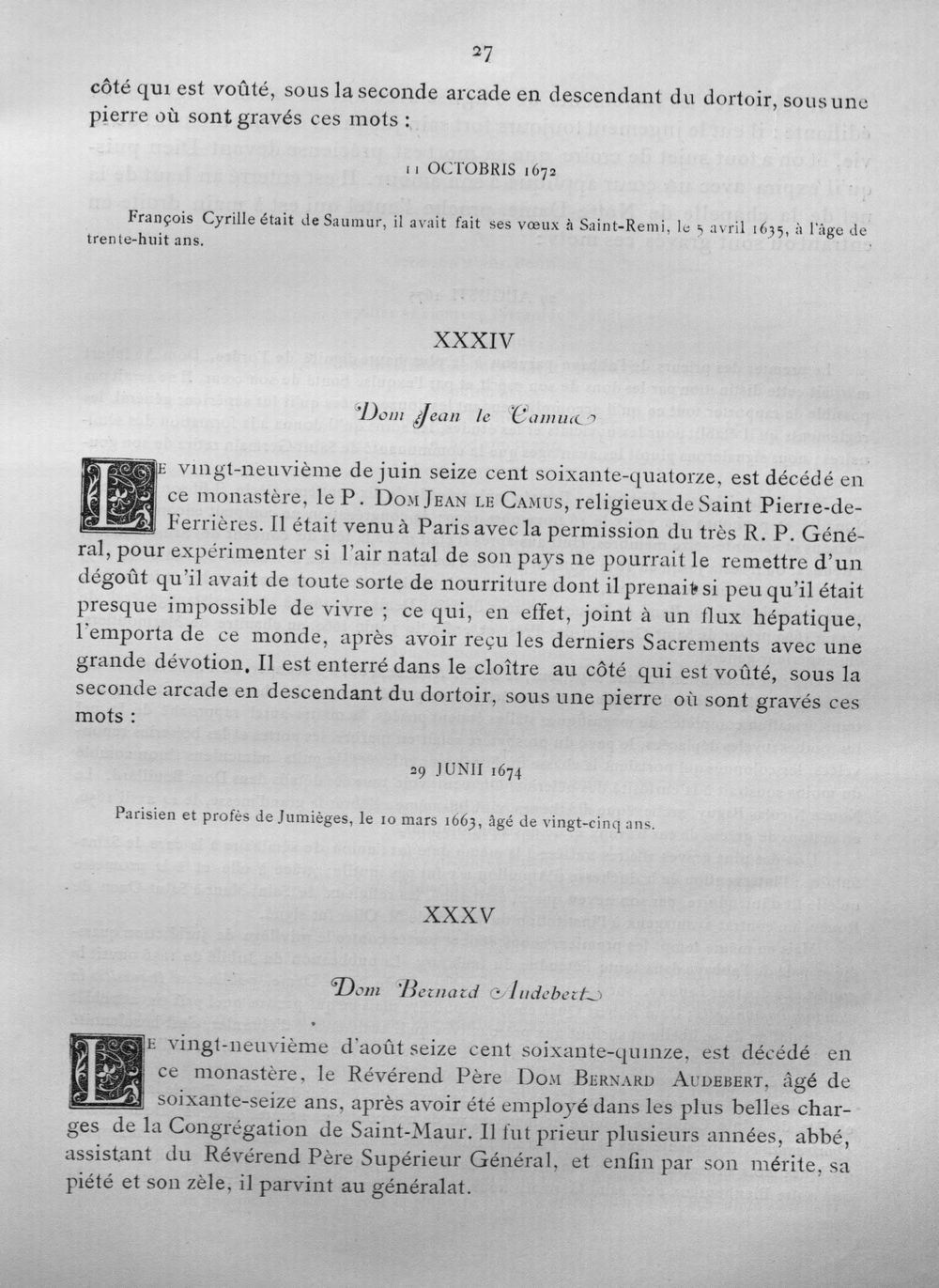 27

côté qui est voûté, sous la seconde arcade en descendant du dortoir, sous une pierre où sont gravés ces mots :

11 OCTOBRIS 1672

François Cyrille était de Saumur, il avait fait ses vœux à Saint-Remi, le 5 avril 1635, à l'âge de trente-huit ans.

XXXIV

Dom Jean le Camus

Le vingt-neuvième de juin seize cent soixante-quatorze, est décédé en ce monastère, le P. Dom Jean le Camus, religieux de Saint Pierre-de-Ferrières. Il était venu à Paris avec la permission du très R. P. Général, pour expérimenter si l'air natal de son pays ne pourrait le remettre d'un dégoût qu'il avait de toute sorte de nourriture dont il prenait si peu qu'il était presque impossible de vivre ; ce qui, en effet, joint à un flux hépatique, l'emporta de ce monde, après avoir reçu les derniers Sacrements avec une grande dévotion. Il est enterré dans le cloître au côté qui est voûté, sous la seconde arcade en descendant du dortoir, sous une pierre où sont gravés ces mots :

29 JUNII 1674

Parisien et profès de Jumièges, le 10 mars 1663, âgé de vingt-cinq ans.

XXXV

Dom Bernard Audebert

Le vingt-neuvième d'août seize cent soixante-quinze, est décédé en ce monastère, le Révérend Père Dom Bernard Audebert, âgé de soixante-seize ans, après avoir été employé dans les plus belles charges de la Congrégation de Saint-Maur. Il fut prieur plusieurs années, abbé, assistant du Révérend Père Supérieur Général, et enfin par son mérite, sa piété et son zèle, il parvint au généralat.